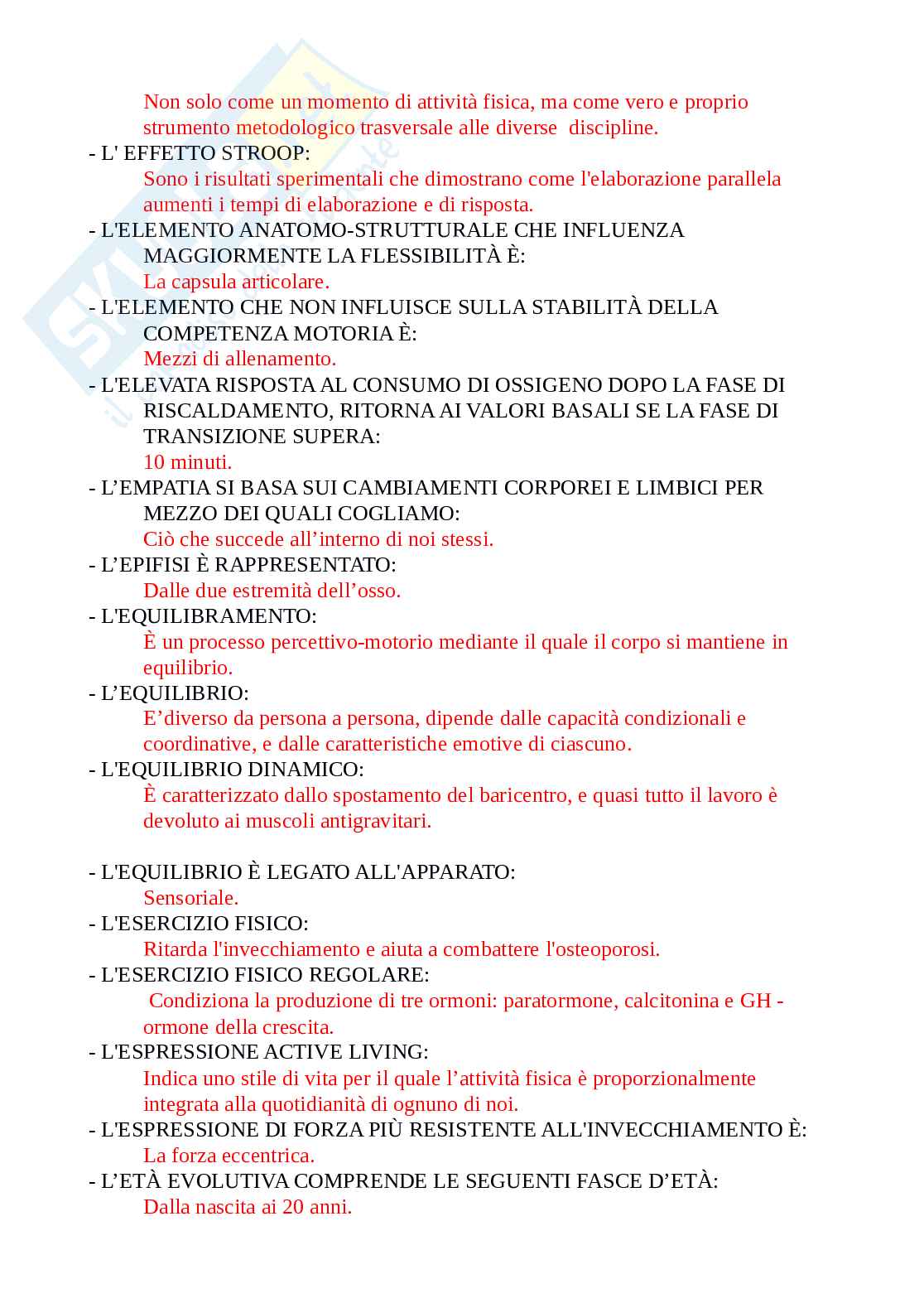 Non solo come un momento di attività fisica, ma come vero e proprio strumento metodologico trasversale alle diverse discipline.

- L' EFFETTO STROOP:
Sono i risultati sperimentali che dimostrano come l'elaborazione parallela aumenti i tempi di elaborazione e di risposta.

- L'ELEMENTO ANATOMO-STRUTTURALE CHE INFLUENZA MAGGIORMENTE LA FLESSIBILITÀ È:
La capsula articolare.

- L'ELEMENTO CHE NON INFLUISCE SULLA STABILITÀ DELLA COMPETENZA MOTORIA È:
Mezzi di allenamento.

- L'ELEVATA RISPOSTA AL CONSUMO DI OSSIGENO DOPO LA FASE DI RISCALDAMENTO, RITORNA AI VALORI BASALI SE LA FASE DI TRANSIZIONE SUPERA:
10 minuti.

- L'EMPATIA SI BASA SUI CAMBIAMENTI CORPOREI E LIMBICI PER MEZZO DEI QUALI COGLIAMO:
Ciò che succede all'interno di noi stessi.

- L'EPIFISI È RAPPRESENTATO:
Dalle due estremità dell'osso.

- L'EQUILIBRAMENTO:
È un processo percettivo-motorio mediante il quale il corpo si mantiene in equilibrio.

- L'EQUILIBRIO:
E'diverso da persona a persona, dipende dalle capacità condizionali e coordinative, e dalle caratteristiche emotive di ciascuno.

- L'EQUILIBRIO DINAMICO:
È caratterizzato dallo spostamento del baricentro, e quasi tutto il lavoro è devoluto ai muscoli antigravitari.

- L'EQUILIBRIO È LEGATO ALL'APPARATO:
Sensoriale.

- L'ESERCIZIO FISICO:
Ritarda l'invecchiamento e aiuta a combattere l'osteoporosi.

- L'ESERCIZIO FISICO REGOLARE:
Condiziona la produzione di tre ormoni: paratormone, calcitonina e GH - ormone della crescita.

- L'ESPRESSIONE ACTIVE LIVING:
Indica uno stile di vita per il quale l'attività fisica è proporzionalmente integrata alla quotidianità di ognuno di noi.

- L'ESPRESSIONE DI FORZA PIÙ RESISTENTE ALL'INVECCHIAMENTO È:
La forza eccentrica.

- L'ETÀ EVOLUTIVA COMPRENDE LE SEGUENTI FASCE D'ETÀ:
Dalla nascita ai 20 anni.